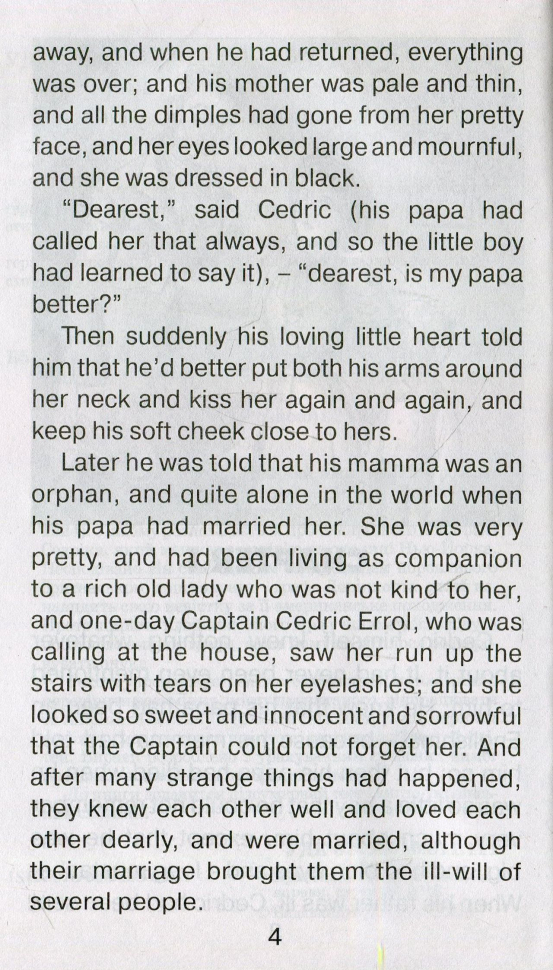 away, and when he had returned, everything was over; and his mother was pale and thin, and all the dimples had gone from her pretty face, and her eyes looked large and mournful, and she was dressed in black.

"Dearest," said Cedric (his papa had called her that always, and so the little boy had learned to say it), – "dearest, is my papa better?"

Then suddenly his loving little heart told him that he'd better put both his arms around her neck and kiss her again and again, and keep his soft cheek close to hers.

Later he was told that his mamma was an orphan, and quite alone in the world when his papa had married her. She was very pretty, and had been living as companion to a rich old lady who was not kind to her, and one-day Captain Cedric Errol, who was calling at the house, saw her run up the stairs with tears on her eyelashes; and she looked so sweet and innocent and sorrowful that the Captain could not forget her. And after many strange things had happened, they knew each other well and loved each other dearly, and were married, although their marriage brought them the ill-will of several people.

4